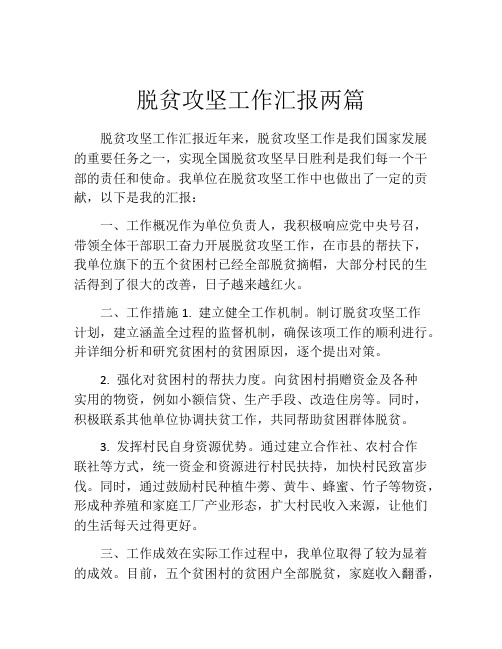 脱贫攻坚工作汇报两篇

脱贫攻坚工作汇报近年来，脱贫攻坚工作是我们国家发展的重要任务之一，实现全国脱贫攻坚早日胜利是我们每一个干部的责任和使命。我单位在脱贫攻坚工作中也做出了一定的贡献，以下是我的汇报：

一、工作概况作为单位负责人，我积极响应党中央号召，带领全体干部职工奋力开展脱贫攻坚工作，在市县的帮扶下，我单位旗下的五个贫困村已经全部脱贫摘帽，大部分村民的生活得到了很大的改善，日子越来越红火。

二、工作措施 1. 建立健全工作机制。制订脱贫攻坚工作计划，建立涵盖全过程的监督机制，确保该项工作的顺利进行。并详细分析和研究贫困村的贫困原因，逐个提出对策。

2. 强化对贫困村的帮扶力度。向贫困村捐赠资金及各种实用的物资，例如小额信贷、生产手段、改造住房等。同时，积极联系其他单位协调扶贫工作，共同帮助贫困群体脱贫。

3. 发挥村民自身资源优势。通过建立合作社、农村合作联社等方式，统一资金和资源进行村民扶持，加快村民致富步伐。同时，通过鼓励村民种植牛蒡、黄牛、蜂蜜、竹子等物资，形成种养殖和家庭工厂产业形态，扩大村民收入来源，让他们的生活每天过得更好。

三、工作成效在实际工作过程中，我单位取得了较为显着的成效。目前，五个贫困村的贫困户全部脱贫，家庭收入翻番，